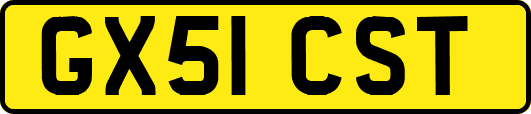 GX51 CST